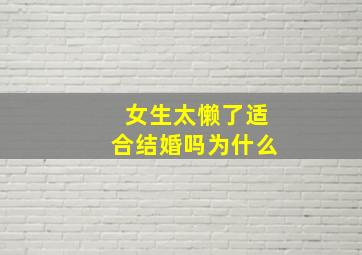 女生太懒了适合结婚吗为什么